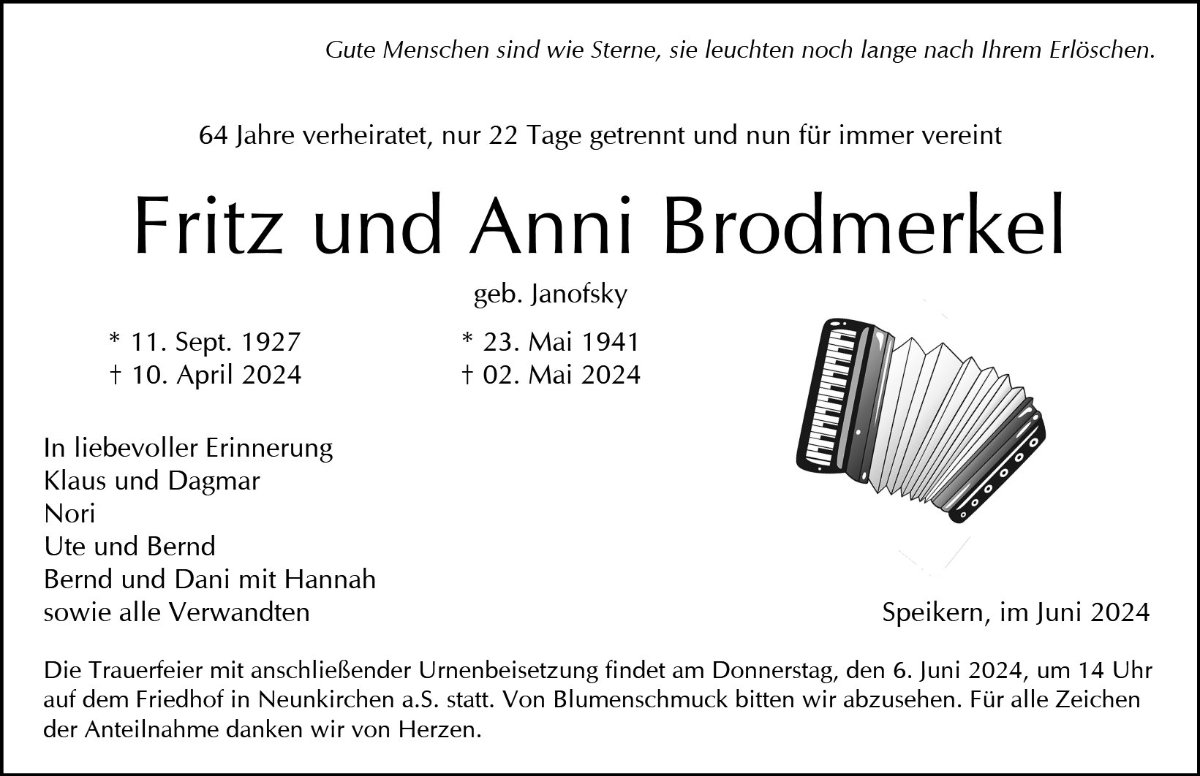 Gute Menschen sind wie Sterne, sie leuchten noch lange nach Ihrem Erlöschen.

64 Jahre verheiratet, nur 22 Tage getrennt und nun für immer vereint

Fritz und Anni Brodmerkel

geb. Janofsky

* 11. Sept. 1927
† 10. April 2024

* 23. Mai 1941
† 02. Mai 2024

In liebevoller Erinnerung
Klaus und Dagmar
Nori
Ute und Bernd
Bernd und Dani mit Hannah
sowie alle Verwandten

Speikern, im Juni 2024

Die Trauerfeier mit anschließender Urnenbeisetzung findet am Donnerstag, den 6. Juni 2024, um 14 Uhr auf dem Friedhof in Neunkirchen a.S. statt. Von Blumenschmuck bitten wir abzusehen. Für alle Zeichen der Anteilnahme danken wir von Herzen.